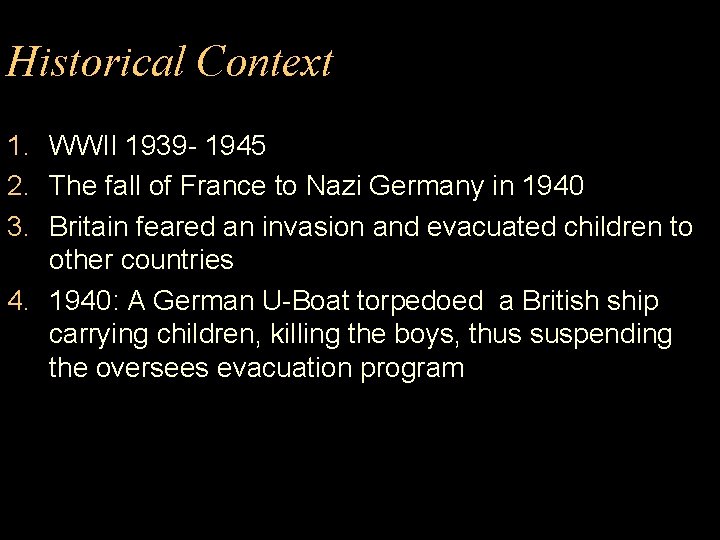 Historical Context

1. WWII 1939- 1945
2. The fall of France to Nazi Germany in 1940
3. Britain feared an invasion and evacuated children to other countries
4. 1940: A German U-Boat torpedoed a British ship carrying children, killing the boys, thus suspending the oversees evacuation program